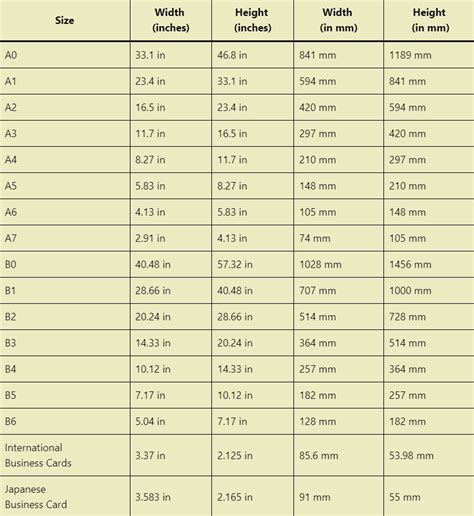 | Size | Width (inches) | Height (inches) | Width (in mm) | Height (in mm) |
|---|---|---|---|---|
| A0 | 33.1 in | 46.8 in | 841 mm | 1189 mm |
| A1 | 23.4 in | 33.1 in | 594 mm | 841 mm |
| A2 | 16.5 in | 23.4 in | 420 mm | 594 mm |
| A3 | 11.7 in | 16.5 in | 297 mm | 420 mm |
| A4 | 8.27 in | 11.7 in | 210 mm | 297 mm |
| A5 | 5.83 in | 8.27 in | 148 mm | 210 mm |
| A6 | 4.13 in | 5.83 in | 105 mm | 148 mm |
| A7 | 2.91 in | 4.13 in | 74 mm | 105 mm |
| B0 | 40.48 in | 57.32 in | 1028 mm | 1456 mm |
| B1 | 28.66 in | 40.48 in | 707 mm | 1000 mm |
| B2 | 20.24 in | 28.66 in | 514 mm | 728 mm |
| B3 | 14.33 in | 20.24 in | 364 mm | 514 mm |
| B4 | 10.12 in | 14.33 in | 257 mm | 364 mm |
| B5 | 7.17 in | 10.12 in | 182 mm | 257 mm |
| B6 | 5.04 in | 7.17 in | 128 mm | 182 mm |
| International Business Cards | 3.37 in | 2.125 in | 85.6 mm | 53.98 mm |
| Japanese Business Card | 3.583 in | 2.165 in | 91 mm | 55 mm |